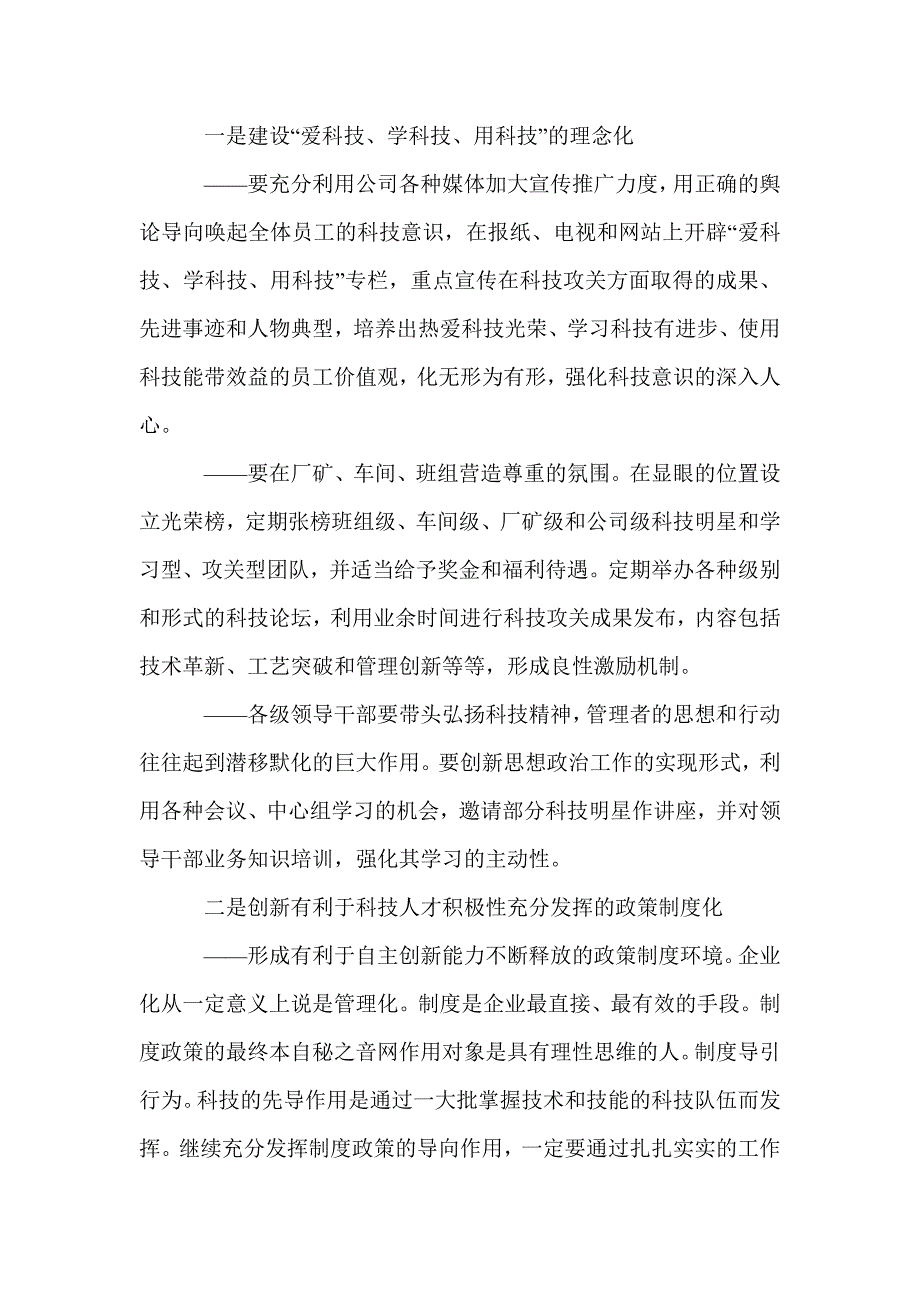 一是建设“爱科技、学科技、用科技”的理念化

——要充分利用公司各种媒体加大宣传推广力度，用正确的舆论导向唤起全体员工的科技意识，在报纸、电视和网站上开辟“爱科技、学科技、用科技”专栏，重点宣传在科技攻关方面取得的成果、先进事迹和人物典型，培养出热爱科技光荣、学习科技有进步、使用科技能带效益的员工价值观，化无形为有形，强化科技意识的深入人心。

——要在厂矿、车间、班组营造尊重的氛围。在显眼的位置设立光荣榜，定期张榜班组级、车间级、厂矿级和公司级科技明星和学习型、攻关型团队，并适当给予奖金和福利待遇。定期举办各种级别和形式的科技论坛，利用业余时间进行科技攻关成果发布，内容包括技术革新、工艺突破和管理创新等等，形成良性激励机制。

——各级领导干部要带头弘扬科技精神，管理者的思想和行动往往起到潜移默化的巨大作用。要创新思想政治工作的实现形式，利用各种会议、中心组学习的机会，邀请部分科技明星作讲座，并对领导干部业务知识培训，强化其学习的主动性。

二是创新有利于科技人才积极性充分发挥的政策制度化

——形成有利于自主创新能力不断释放的政策制度环境。企业化从一定意义上说是管理化。制度是企业最直接、最有效的手段。制度政策的最终本自秘之音网作用对象是具有理性思维的人。制度导引行为。科技的先导作用是通过一大批掌握技术和技能的科技队伍而发挥。继续充分发挥制度政策的导向作用，一定要通过扎扎实实的工作